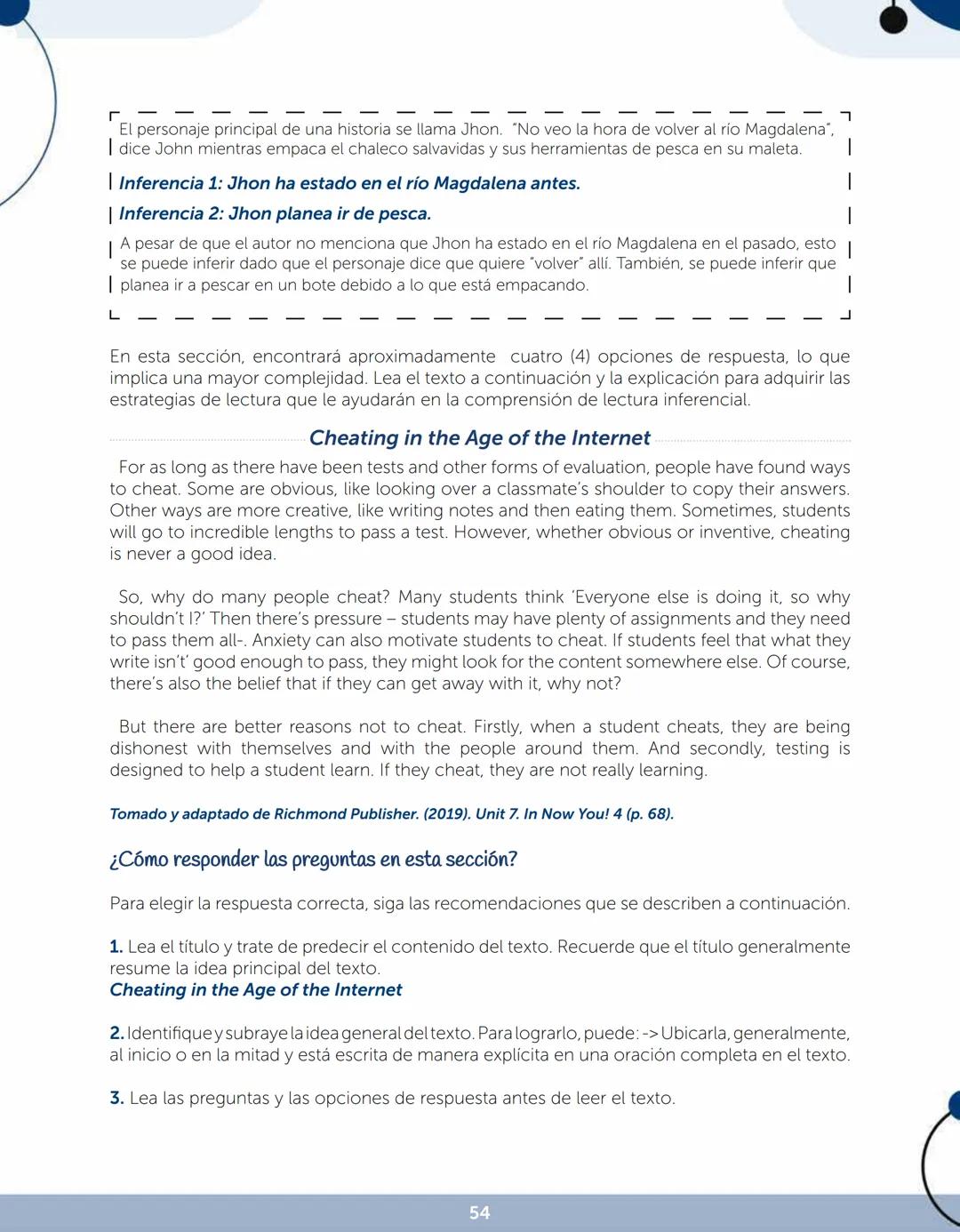 El personaje principal de una historia se llama Jhon. "No veo la hora de volver al río Magdalena", dice John mientras empaca el chaleco salvavidas y sus herramientas de pesca en su maleta.

Inferencia 1: Jhon ha estado en el río Magdalena antes.

Inferencia 2: Jhon planea ir de pesca.

A pesar de que el autor no menciona que Jhon ha estado en el río Magdalena en el pasado, esto se puede inferir dado que el personaje dice que quiere "volver" allí. También, se puede inferir que planea ir a pescar en un bote debido a lo que está empacando.

En esta sección, encontrará aproximadamente cuatro (4) opciones de respuesta, lo que implica una mayor complejidad. Lea el texto a continuación y la explicación para adquirir las estrategias de lectura que le ayudarán en la comprensión de lectura inferencial.

Cheating in the Age of the Internet

For as long as there have been tests and other forms of evaluation, people have found ways to cheat. Some are obvious, like looking over a classmate's shoulder to copy their answers. Other ways are more creative, like writing notes and then eating them. Sometimes, students will go to incredible lengths to pass a test. However, whether obvious or inventive, cheating is never a good idea.

So, why do many people cheat? Many students think 'Everyone else is doing it, so why shouldn't I?' Then there's pressure – students may have plenty of assignments and they need to pass them all-. Anxiety can also motivate students to cheat. If students feel that what they write isn't' good enough to pass, they might look for the content somewhere else. Of course, there's also the belief that if they can get away with it, why not?

But there are better reasons not to cheat. Firstly, when a student cheats, they are being dishonest with themselves and with the people around them. And secondly, testing is designed to help a student learn. If they cheat, they are not really learning.

Tomado y adaptado de Richmond Publisher. (2019). Unit 7. In Now You! 4 (p. 68).

¿Cómo responder las preguntas en esta sección?

Para elegir la respuesta correcta, siga las recomendaciones que se describen a continuación.

1. Lea el título y trate de predecir el contenido del texto. Recuerde que el título generalmente resume la idea principal del texto.
Cheating in the Age of the Internet

2. Identifique y subraye la idea general del texto. Para lograrlo, puede: -> Ubicarla, generalmente, al inicio o en la mitad y está escrita de manera explícita en una oración completa en el texto.

3. Lea las preguntas y las opciones de respuesta antes de leer el texto.

54